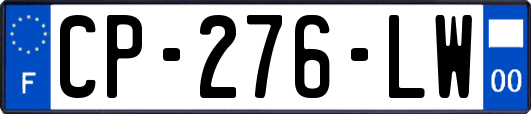 F
CP-276-LW
00